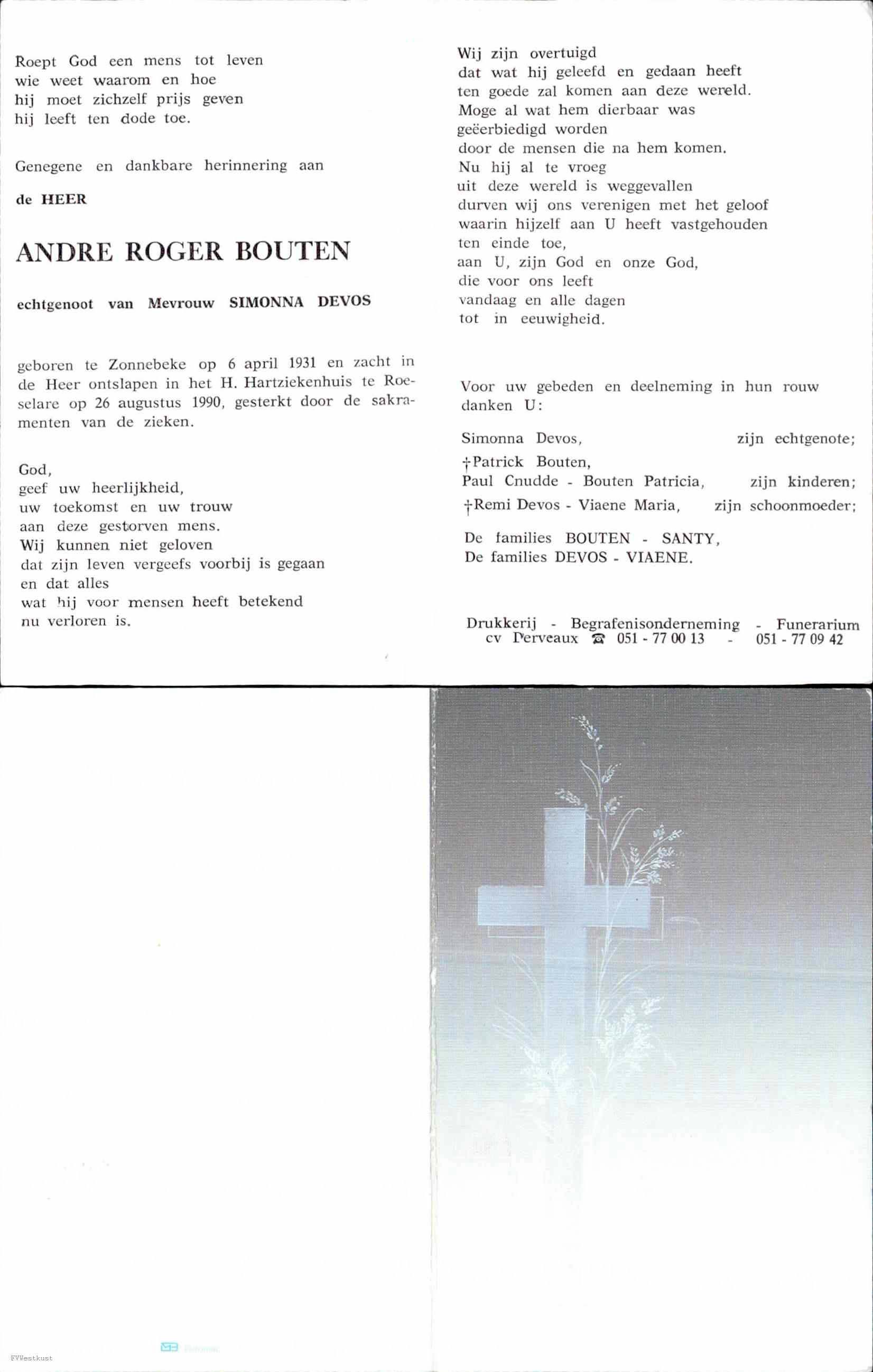 Roept God een mens tot leven
wie weet waarom en hoe
hij moet zichzelf prijs geven
hij leeft ten dode toe.

Genegene en dankbare herinnering aan

de HEER

ANDRE ROGER BOUTEN

echtgenoot van Mevrouw SIMONNA DEVOS

geboren te Zonnebeke op 6 april 1931 en zacht in de Heer ontslapen in het H. Hartziekenhuis te Roeselare op 26 augustus 1990, gesterkt door de sakramenten van de zieken.

God,
geef uw heerlijkheid,
uw toekomst en uw trouw
aan deze gestorven mens.
Wij kunnen niet geloven
dat zijn leven vergeefs voorbij is gegaan
en dat alles
wat hij voor mensen heeft betekend
nu verloren is.

Wij zijn overtuigd
dat wat hij geleefd en gedaan heeft
ten goede zal komen aan deze wereld.
Moge al wat hem dierbaar was
geëerbiedigd worden
door de mensen die na hem komen.
Nu hij al te vroeg
uit deze wereld is weggevallen
durven wij ons verenigen met het geloof
waarin hijzelf aan U heeft vastgehouden
ten einde toe,
aan U, zijn God en onze God,
die voor ons leeft
vandaag en alle dagen
tot in eeuwigheid.

Voor uw gebeden en deelneming in hun rouw danken U:

Simonna Devos, zijn echtgenote;
†Patrick Bouten,
Paul Cnudde - Bouten Patricia, zijn kinderen;
†Remi Devos - Viaene Maria, zijn schoonmoeder;

De families BOUTEN - SANTY,
De families DEVOS - VIAENE.

Drukkerij - Begrafenisonderneming - Funerarium
cv Perveaux ☎ 051 - 77 00 13 - 051 - 77 09 42

FVWestkust